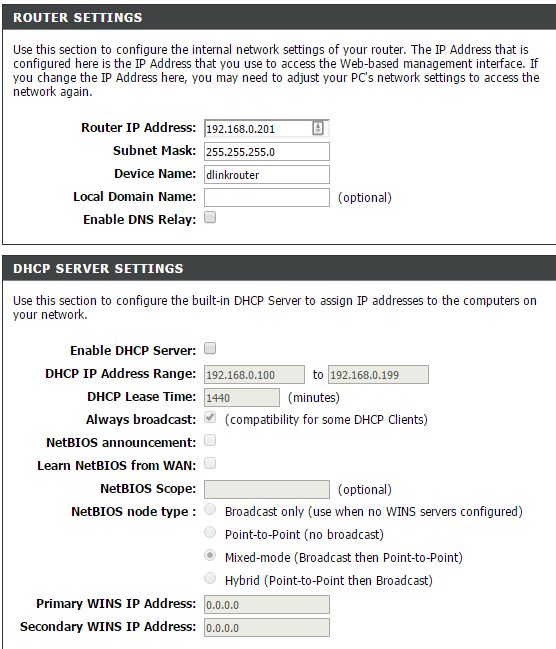 ROUTER SETTINGS

Use this section to configure the internal network settings of your router. The IP Address that is configured here is the IP Address that you use to access the Web-based management interface. If you change the IP Address here, you may need to adjust your PC's network settings to access the network again.

Router IP Address: 192.168.0.201
Subnet Mask: 255.255.255.0
Device Name: dlinkrouter
Local Domain Name: (optional)
Enable DNS Relay:

DHCP SERVER SETTINGS

Use this section to configure the built-in DHCP Server to assign IP addresses to the computers on your network.

Enable DHCP Server:
DHCP IP Address Range: 192.168.0.100 to 192.168.0.199
DHCP Lease Time: 1440 (minutes)
Always broadcast: (compatibility for some DHCP Clients)
NetBIOS announcement:
Learn NetBIOS from WAN:
NetBIOS Scope: (optional)
NetBIOS node type : Broadcast only (use when no WINS servers configured)
Point-to-Point (no broadcast)
Mixed-mode (Broadcast then Point-to-Point)
Hybrid (Point-to-Point then Broadcast)
Primary WINS IP Address: 0.0.0.0
Secondary WINS IP Address: 0.0.0.0